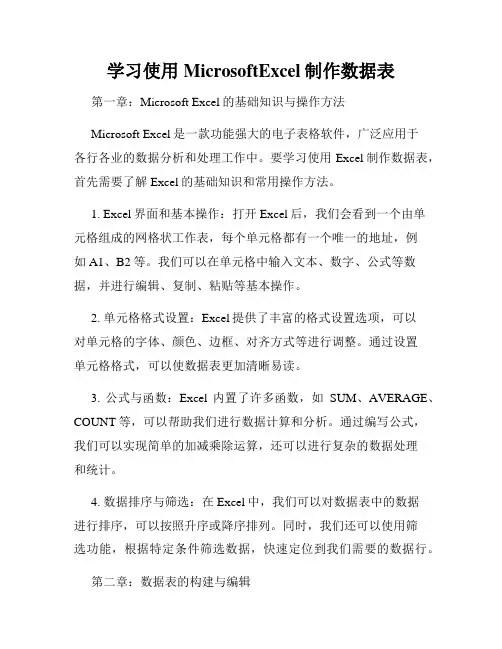 学习使用 MicrosoftExcel 制作数据表

第一章：Microsoft Excel 的基础知识与操作方法

Microsoft Excel 是一款功能强大的电子表格软件，广泛应用于各行各业的数据分析和处理工作中。要学习使用 Excel 制作数据表，首先需要了解 Excel 的基础知识和常用操作方法。

1. Excel 界面和基本操作：打开 Excel 后，我们会看到一个由单元格组成的网格状工作表，每个单元格都有一个唯一的地址，例如 A1、B2 等。我们可以在单元格中输入文本、数字、公式等数据，并进行编辑、复制、粘贴等基本操作。

2. 单元格格式设置：Excel 提供了丰富的格式设置选项，可以对单元格的字体、颜色、边框、对齐方式等进行调整。通过设置单元格格式，可以使数据表更加清晰易读。

3. 公式与函数：Excel 内置了许多函数，如 SUM、AVERAGE、COUNT 等，可以帮助我们进行数据计算和分析。通过编写公式，我们可以实现简单的加减乘除运算，还可以进行复杂的数据处理和统计。

4. 数据排序与筛选：在 Excel 中，我们可以对数据表中的数据进行排序，可以按照升序或降序排列。同时，我们还可以使用筛选功能，根据特定条件筛选数据，快速定位到我们需要的数据行。

第二章：数据表的构建与编辑